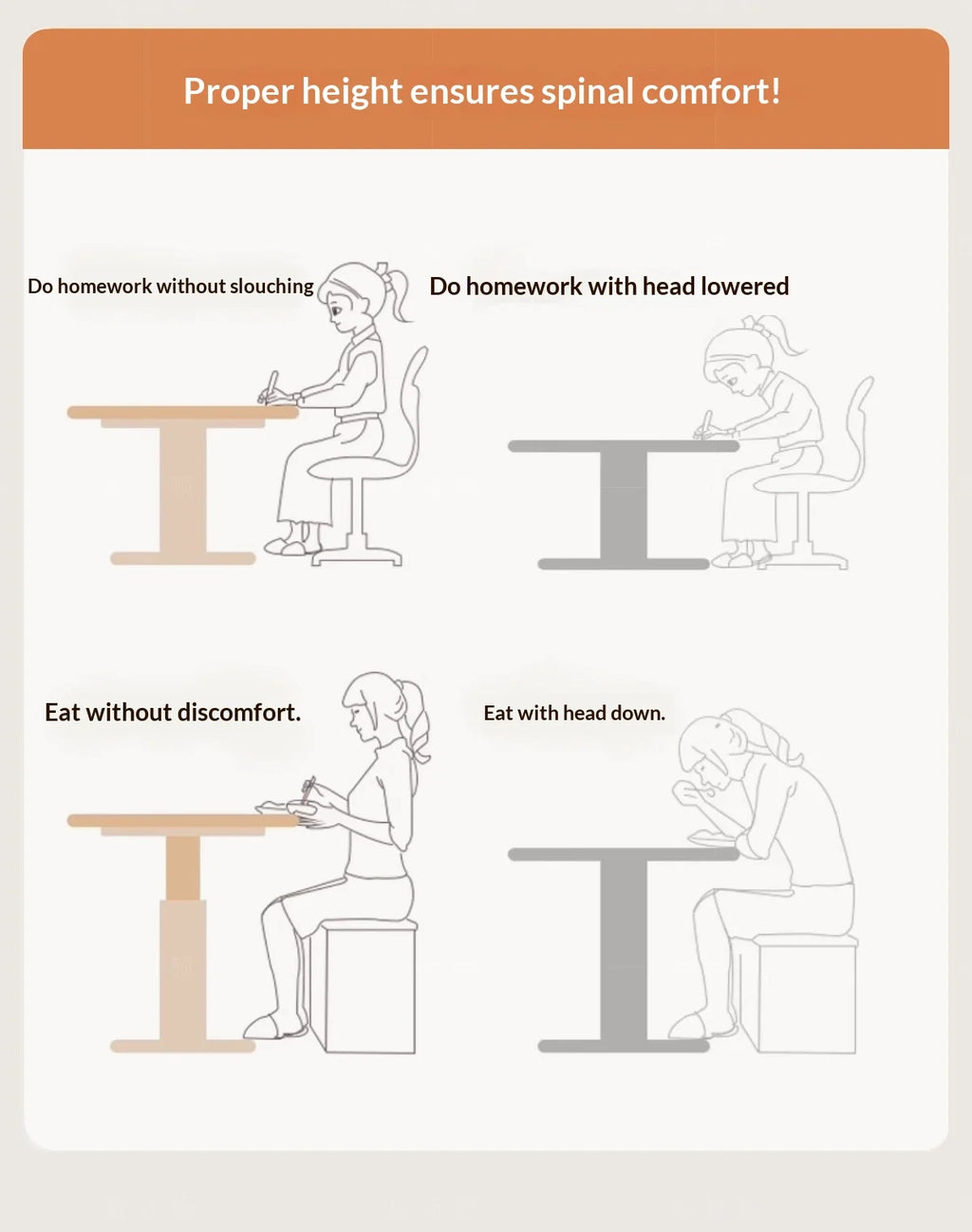 Proper height ensures spinal comfort!

Do homework without slouching

Do homework with head lowered

Eat without discomfort.

Eat with head down.